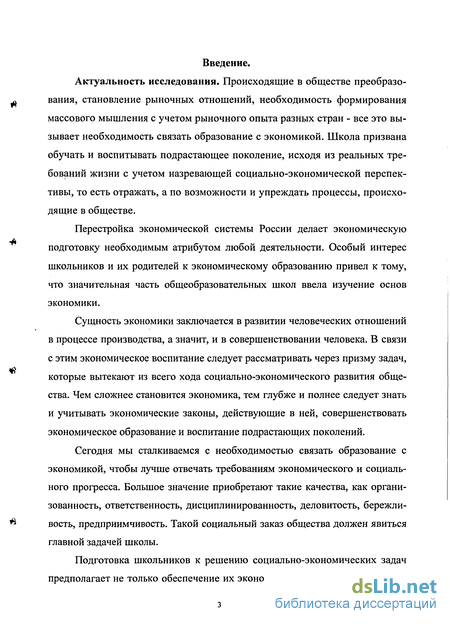 Введение.

Актуальность исследования. Происходящие в обществе преобразования, становление рыночных отношений, необходимость формирования массового мышления с учетом рыночного опыта разных стран - все это вызывает необходимость связать образование с экономикой. Школа призвана обучать и воспитывать подрастающее поколение, исходя из реальных требований жизни с учетом назревающей социально-экономической перспективы, то есть отражать, а по возможности и упреждать процессы, происходящие в обществе.

Перестройка экономической системы России делает экономическую подготовку необходимым атрибутом любой деятельности. Особый интерес школьников и их родителей к экономическому образованию привел к тому, что значительная часть общеобразовательных школ ввела изучение основ экономики.

Сущность экономики заключается в развитии человеческих отношений в процессе производства, а значит, и в совершенствовании человека. В связи с этим экономическое воспитание следует рассматривать через призму задач, которые вытекают из всего хода социально-экономического развития общества. Чем сложнее становится экономика, тем глубже и полнее следует знать и учитывать экономические законы, действующие в ней, совершенствовать экономическое образование и воспитание подрастающих поколений.

Сегодня мы сталкиваемся с необходимостью связать образование с экономикой, чтобы лучше отвечать требованиям экономического и социального прогресса. Большое значение приобретают такие качества, как организованность, ответственность, дисциплинированность, деловитость, бережливость, предприимчивость. Такой социальный заказ общества должен явиться главной задачей школы.

Подготовка школьников к решению социально-экономических задач предполагает не только обеспечение их эконо

3

dsLib.net
библиотека диссертаций